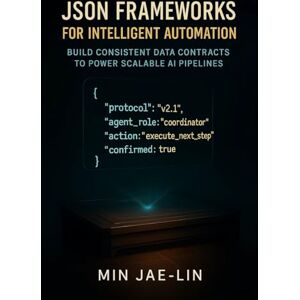 JSON FRAMEWORKS
FOR INTELLIGENT AUTOMATION

BUILD CONSISTENT DATA CONTRACTS TO POWER SCALABLE AI PIPELINES

{
"protocol": "v2.1",
"agent_role:"coordinator"
"action:"execute_next_step"
"confirmed: true
}

MIN JAE-LIN